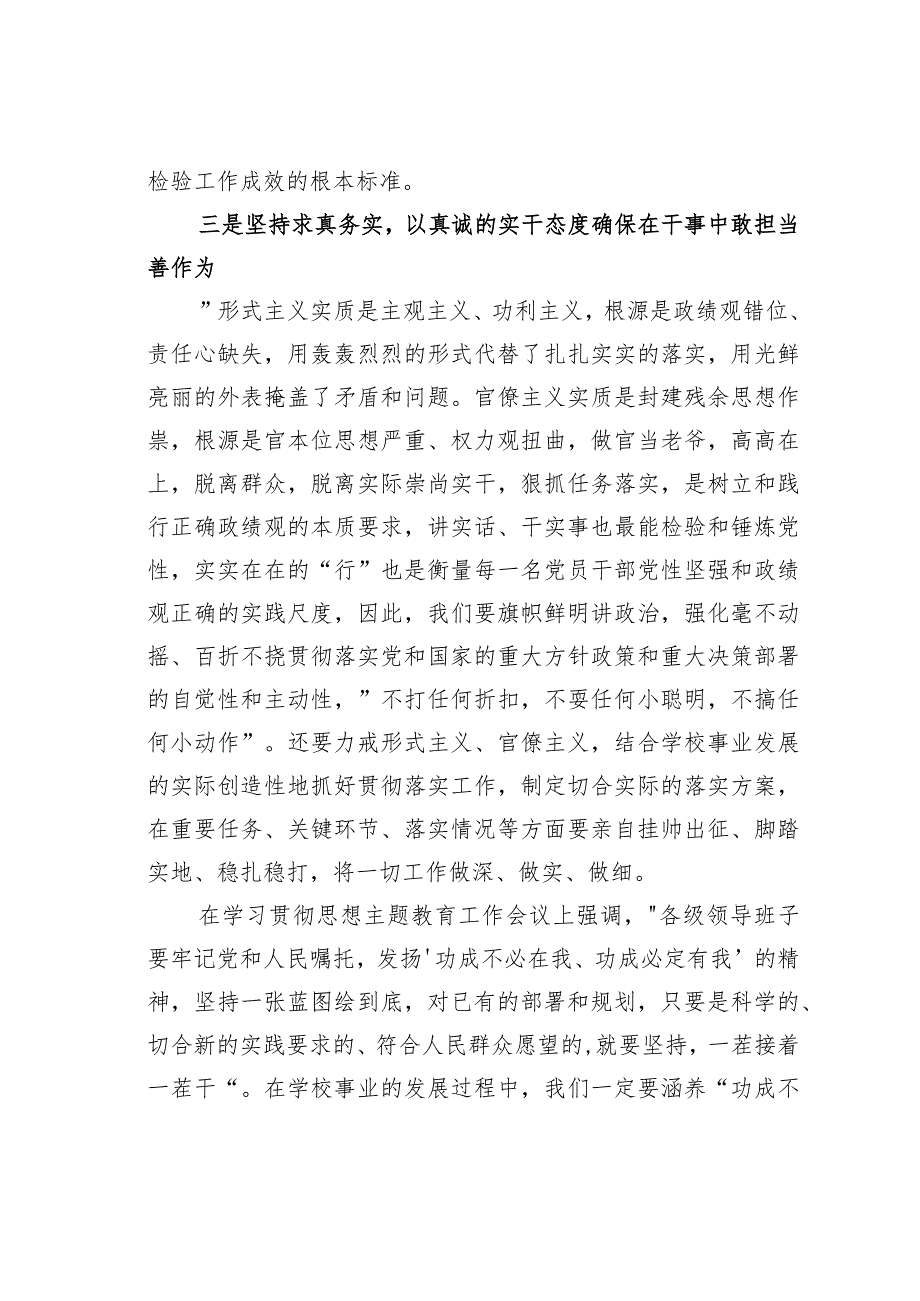 检验工作成效的根本标准。

三是坚持求真务实，以真诚的实干态度确保在干事中敢担当善作为

”形式主义实质是主观主义、功利主义，根源是政绩观错位、责任心缺失，用轰轰烈烈的形式代替了扎扎实实的落实，用光鲜亮丽的外表掩盖了矛盾和问题。官僚主义实质是封建残余思想作祟，根源是官本位思想严重、权力观扭曲，做官当老爷，高高在上，脱离群众，脱离实际崇尚实干，狠抓任务落实，是树立和践行正确政绩观的本质要求，讲实话、干实事也最能检验和锤炼党性，实实在在的“行”也是衡量每一名党员干部党性坚强和政绩观正确的实践尺度，因此，我们要旗帜鲜明讲政治，强化毫不动摇、百折不挠贯彻落实党和国家的重大方针政策和重大决策部署的自觉性和主动性，”不打任何折扣，不耍任何小聪明，不搞任何小动作”。还要力戒形式主义、官僚主义，结合学校事业发展的实际创造性地抓好贯彻落实工作，制定切合实际的落实方案，在重要任务、关键环节、落实情况等方面要亲自挂帅出征、脚踏实地、稳扎稳打，将一切工作做深、做实、做细。

在学习贯彻思想主题教育工作会议上强调，"各级领导班子要牢记党和人民嘱托，发扬'功成不必在我、功成必定有我’的精神，坚持一张蓝图绘到底，对已有的部署和规划，只要是科学的、切合新的实践要求的、符合人民群众愿望的,就要坚持，一茬接着一茬干“。在学校事业的发展过程中，我们一定要涵养“功成不